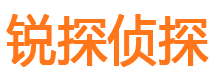 锐探侦探